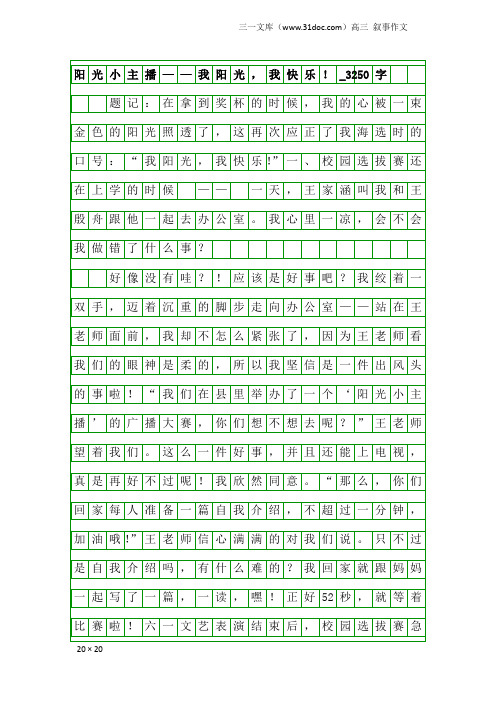 三一文库（www.31doc.com）高三 叙事作文

阳光小主播——我阳光，我快乐！_3250字

题记：在拿到奖杯的时候，我的心被一束金色的阳光照透了，这再次应正了我海选时的口号：“我阳光，我快乐!”一、校园选拔赛还在上学的时候 —— 一天，王家涵叫我和王殷舟跟他一起去办公室。我心里一凉，会不会我做错了什么事？

好像没有哇？！应该是好事吧？我绞着一双手，迈着沉重的脚步走向办公室——站在王老师面前，我却不怎么紧张了，因为王老师看我们的眼神是柔的，所以我坚信是一件出风头的事啦！“我们在县里举办了一个‘阳光小主播’的广播大赛，你们想不想去呢？”王老师望着我们。这么一件好事，并且还能上电视，真是再好不过呢！我欣然同意。“那么，你们回家每人准备一篇自我介绍，不超过一分钟，加油哦!”王老师信心满满的对我们说。只不过是自我介绍吗，有什么难的？我回家就跟妈妈一起写了一篇，一读，嘿！正好52秒，就等着比赛啦！六一文艺表演结束后，校园选拔赛急

20×20